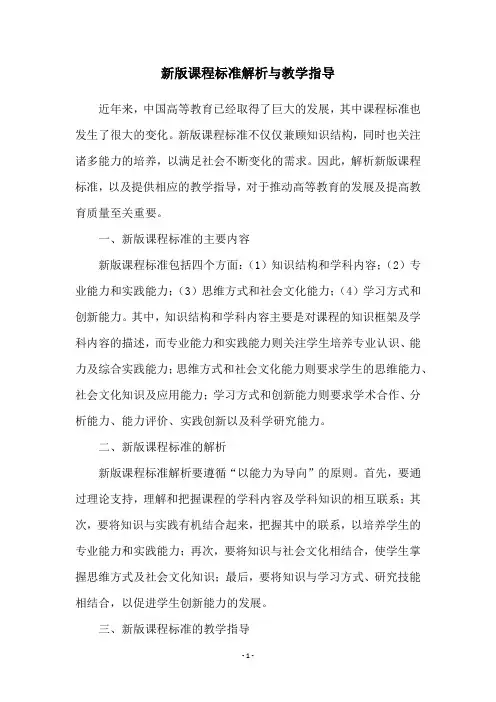 新版课程标准解析与教学指导

近年来，中国高等教育已经取得了巨大的发展，其中课程标准也发生了很大的变化。新版课程标准不仅仅兼顾知识结构，同时也关注诸多能力的培养，以满足社会不断变化的需求。因此，解析新版课程标准，以及提供相应的教学指导，对于推动高等教育的发展及提高教育质量至关重要。

一、新版课程标准的主要内容

新版课程标准包括四个方面：（1）知识结构和学科内容；（2）专业能力和实践能力；（3）思维方式和社会文化能力；（4）学习方式和创新能力。其中，知识结构和学科内容主要是对课程的知识框架及学科内容的描述，而专业能力和实践能力则关注学生培养专业认识、能力及综合实践能力；思维方式和社会文化能力则要求学生的思维能力、社会文化知识及应用能力；学习方式和创新能力则要求学术合作、分析能力、能力评价、实践创新以及科学研究能力。

二、新版课程标准的解析

新版课程标准解析要遵循“以能力为导向”的原则。首先，要通过理论支持，理解和把握课程的学科内容及学科知识的相互联系；其次，要将知识与实践有机结合起来，把握其中的联系，以培养学生的专业能力和实践能力；再次，要将知识与社会文化相结合，使学生掌握思维方式及社会文化知识；最后，要将知识与学习方式、研究技能相结合，以促进学生创新能力的发展。

三、新版课程标准的教学指导

- 1 -